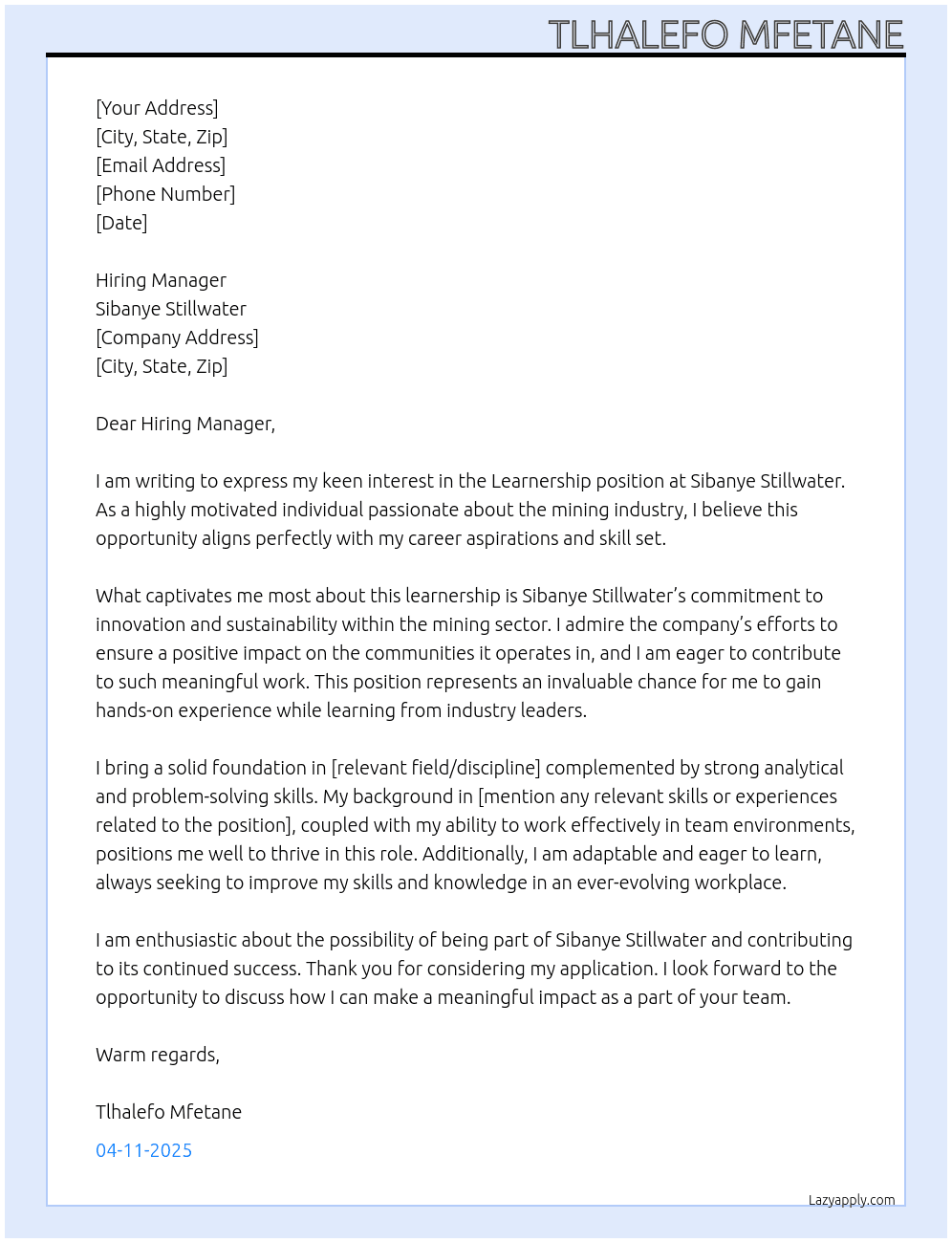 TLHALEFO MFETANE

[Your Address]
[City, State, Zip]
[Email Address]
[Phone Number]
[Date]

Hiring Manager
Sibanye Stillwater
[Company Address]
[City, State, Zip]

Dear Hiring Manager,

I am writing to express my keen interest in the Learnership position at Sibanye Stillwater. As a highly motivated individual passionate about the mining industry, I believe this opportunity aligns perfectly with my career aspirations and skill set.

What captivates me most about this learnership is Sibanye Stillwater's commitment to innovation and sustainability within the mining sector. I admire the company's efforts to ensure a positive impact on the communities it operates in, and I am eager to contribute to such meaningful work. This position represents an invaluable chance for me to gain hands-on experience while learning from industry leaders.

I bring a solid foundation in [relevant field/discipline] complemented by strong analytical and problem-solving skills. My background in [mention any relevant skills or experiences related to the position], coupled with my ability to work effectively in team environments, positions me well to thrive in this role. Additionally, I am adaptable and eager to learn, always seeking to improve my skills and knowledge in an ever-evolving workplace.

I am enthusiastic about the possibility of being part of Sibanye Stillwater and contributing to its continued success. Thank you for considering my application. I look forward to the opportunity to discuss how I can make a meaningful impact as a part of your team.

Warm regards,

Tlhalefo Mfetane

04-11-2025

Lazyapply.com